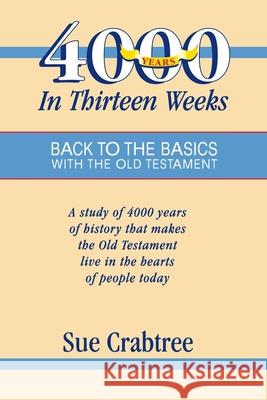 4000 YEARS
In Thirteen Weeks

BACK TO THE BASICS
WITH THE OLD TESTAMENT

A study of 4000 years of history that makes the Old Testament live in the hearts of people today

Sue Crabtree

Kraina Książek